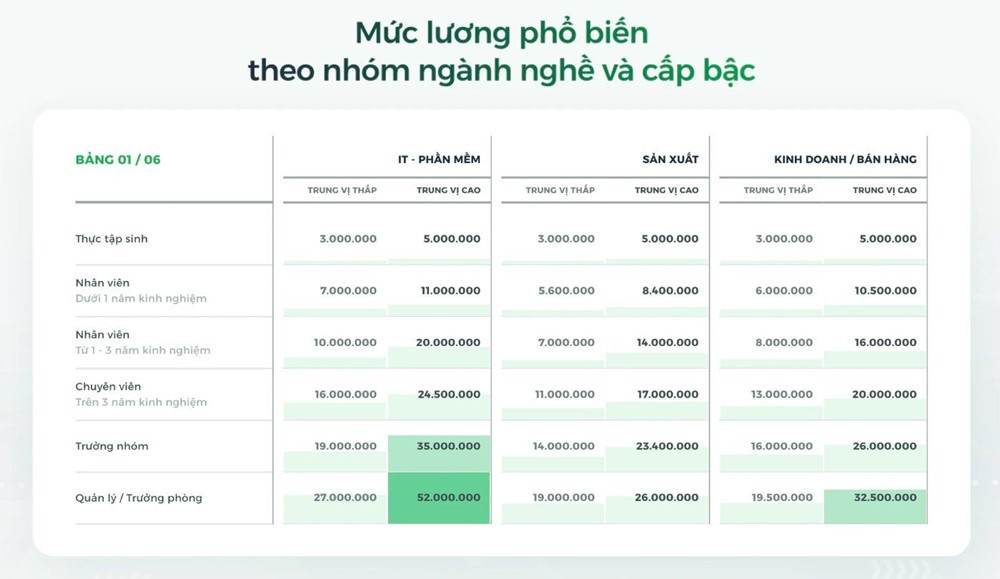 Mức lương phổ biến
theo nhóm ngành nghề và cấp bậc

| BẢNG 01 / 06 | IT - PHẦN MỀM | | SẢN XUẤT | | KINH DOANH / BÁN HÀNG | |
|---|---|---|---|---|---|---|
| | TRUNG VỊ THẤP | TRUNG VỊ CAO | TRUNG VỊ THẤP | TRUNG VỊ CAO | TRUNG VỊ THẤP | TRUNG VỊ CAO |
| Thực tập sinh | 3.000.000 | 5.000.000 | 3.000.000 | 5.000.000 | 3.000.000 | 5.000.000 |
| Nhân viên Dưới 1 năm kinh nghiệm | 7.000.000 | 11.000.000 | 5.600.000 | 8.400.000 | 6.000.000 | 10.500.000 |
| Nhân viên Từ 1 - 3 năm kinh nghiệm | 10.000.000 | 20.000.000 | 7.000.000 | 14.000.000 | 8.000.000 | 16.000.000 |
| Chuyên viên Trên 3 năm kinh nghiệm | 16.000.000 | 24.500.000 | 11.000.000 | 17.000.000 | 13.000.000 | 20.000.000 |
| Trưởng nhóm | 19.000.000 | 35.000.000 | 14.000.000 | 23.400.000 | 16.000.000 | 26.000.000 |
| Quản lý / Trưởng phòng | 27.000.000 | 52.000.000 | 19.000.000 | 26.000.000 | 19.500.000 | 32.500.000 |